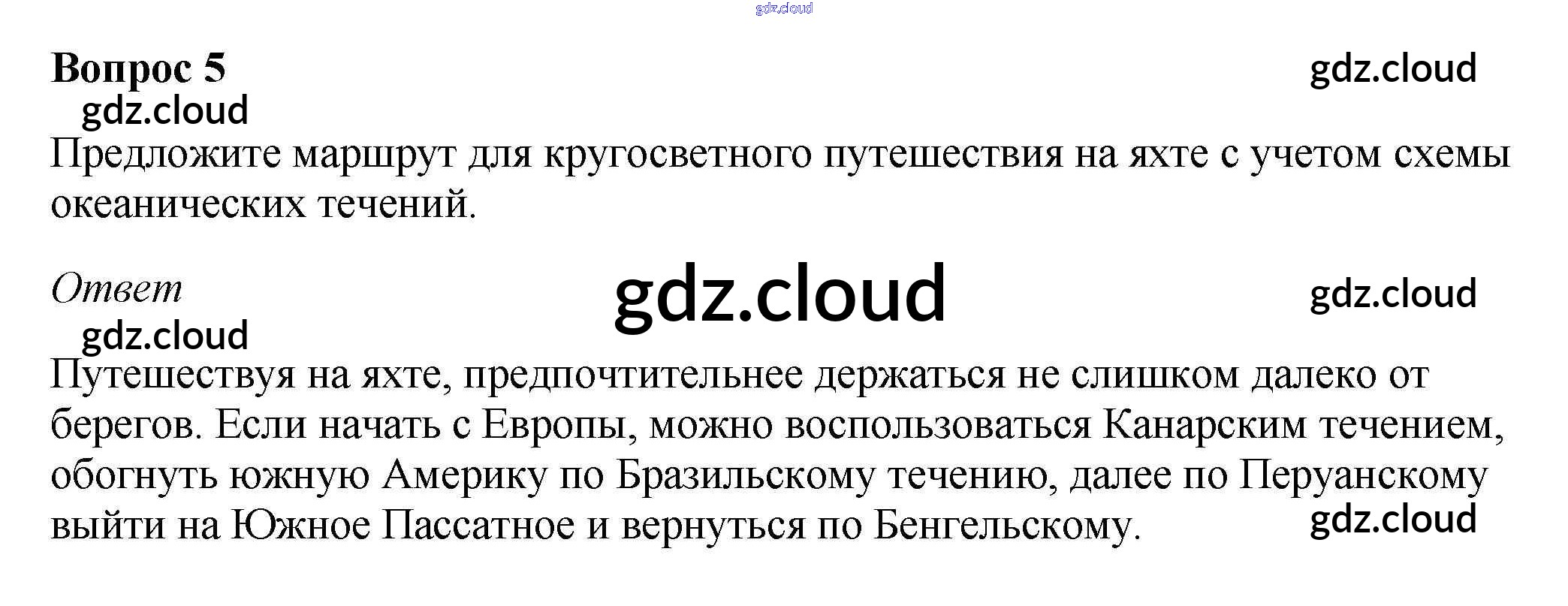 Вопрос 5

Предложите маршрут для кругосветного путешествия на яхте с учетом схемы океанических течений.

Ответ

Путешествуя на яхте, предпочтительнее держаться не слишком далеко от берегов. Если начать с Европы, можно воспользоваться Канарским течением, обогнуть южную Америку по Бразильскому течению, далее по Перуанскому выйти на Южное Пассатное и вернуться по Бенгельскому.

gdz.cloud